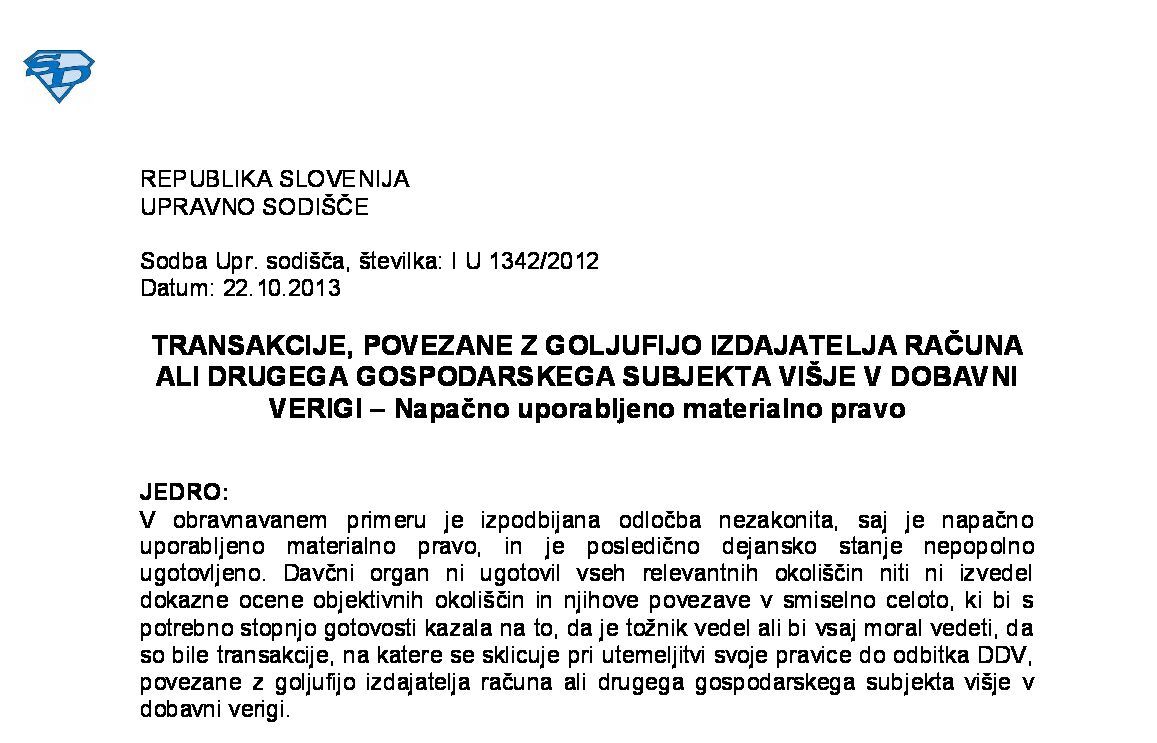 SD

REPUBLIKA SLOVENIJA
UPRAVNO SODIŠČE

Sodba Upr. sodišča, številka: I U 1342/2012
Datum: 22.10.2013

TRANSAKCIJE, POVEZANE Z GOLJUFIJO IZDAJATELJA RAČUNA ALI DRUGEGA GOSPODARSKEGA SUBJEKTA VIŠJE V DOBAVNI VERIGI – Napačno uporabljeno materialno pravo

JEDRO:
V obravnavanem primeru je izpodbijana odločba nezakonita, saj je napačno uporabljeno materialno pravo, in je posledično dejansko stanje nepopolno ugotovljeno. Davčni organ ni ugotovil vseh relevantnih okoliščin niti ni izvedel dokazne ocene objektivnih okoliščin in njihove povezave v smiselno celoto, ki bi s potrebno stopnjo gotovosti kazala na to, da je tožnik vedel ali bi vsaj moral vedeti, da so bile transakcije, na katere se sklicuje pri utemeljitvi svoje pravice do odbitka DDV, povezane z goljufijo izdajatelja računa ali drugega gospodarskega subjekta višje v dobavni verigi.